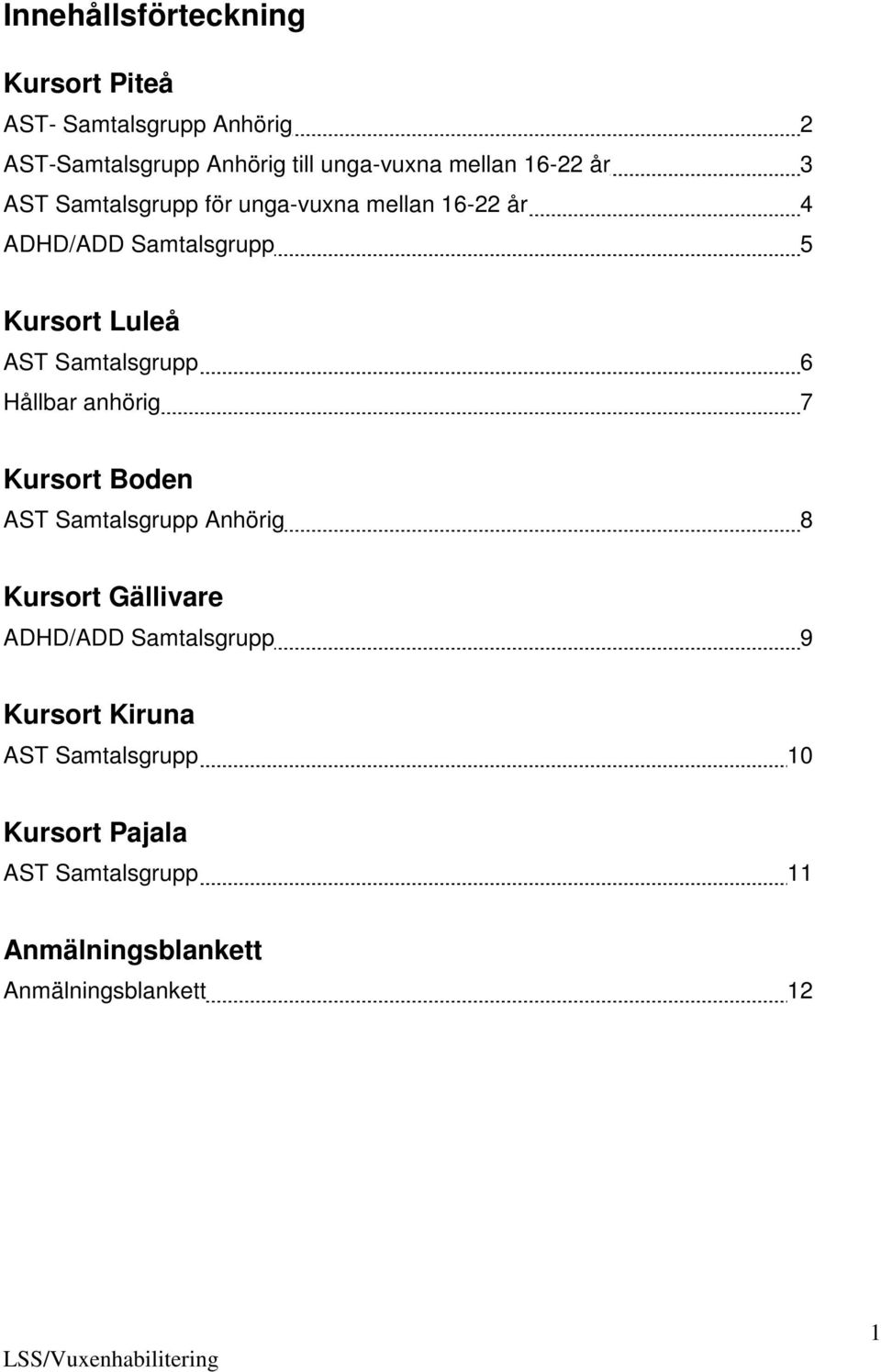 Innehållsförteckning

Kursort Piteå

AST- Samtalsgrupp Anhörig 2

AST-Samtalsgrupp Anhörig till unga-vuxna mellan 16-22 år 3

AST Samtalsgrupp för unga-vuxna mellan 16-22 år 4

ADHD/ADD Samtalsgrupp 5

Kursort Luleå

AST Samtalsgrupp 6

Hållbar anhörig 7

Kursort Boden

AST Samtalsgrupp Anhörig 8

Kursort Gällivare

ADHD/ADD Samtalsgrupp 9

Kursort Kiruna

AST Samtalsgrupp 10

Kursort Pajala

AST Samtalsgrupp 11

Anmälningsblankett

Anmälningsblankett 12

1

LSS/Vuxenhabilitering